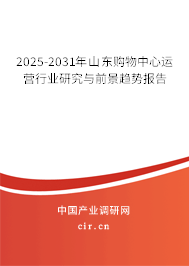 2025-2031年山东购物中心运营行业研究与前景趋势报告

中国产业调研网

cir.cn